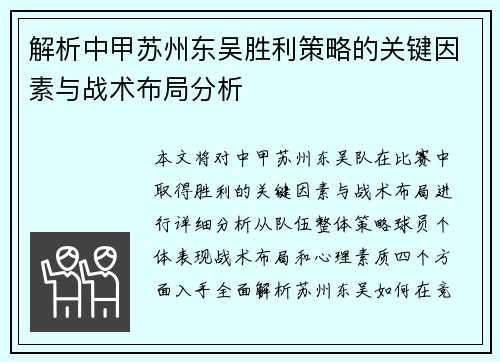 解析中甲苏州东吴胜利策略的关键因素与战术布局分析

本文将对中甲苏州东吴队在比赛中取得胜利的关键因素与战术布局进行详细分析从队伍整体策略球员个体表现战术布局和心理素质四个方面入手全面解析苏州东吴如何在竞